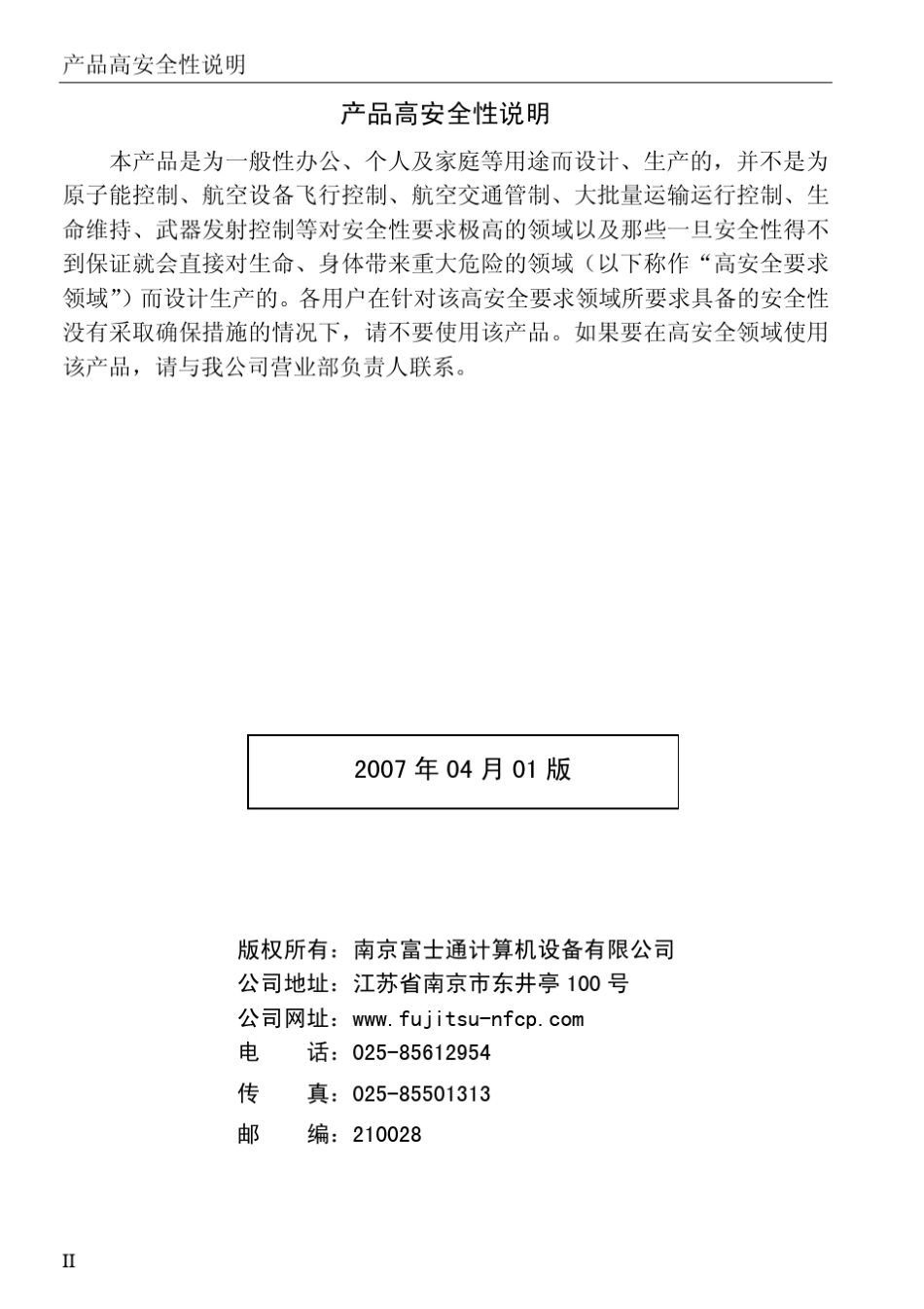 产品高安全性说明

产品高安全性说明

本产品是为一般性办公、个人及家庭等用途而设计、生产的，并不是为原子能控制、航空设备飞行控制、航空交通管制、大批量运输运行控制、生命维持、武器发射控制等对安全性要求极高的领域以及那些一旦安全性得不到保证就会直接对生命、身体带来重大危险的领域（以下称作“高安全要求领域”）而设计生产的。各用户在针对该高安全要求领域所要求具备的安全性没有采取确保措施的情况下，请不要使用该产品。如果要在高安全领域使用该产品，请与我公司营业部负责人联系。

2007 年 04 月 01 版

版权所有：南京富士通计算机设备有限公司
公司地址：江苏省南京市东井亭 100 号
公司网址：www.fujitsu-nfcp.com
电　　话：025-85612954
传　　真：025-85501313
邮　　编：210028

II